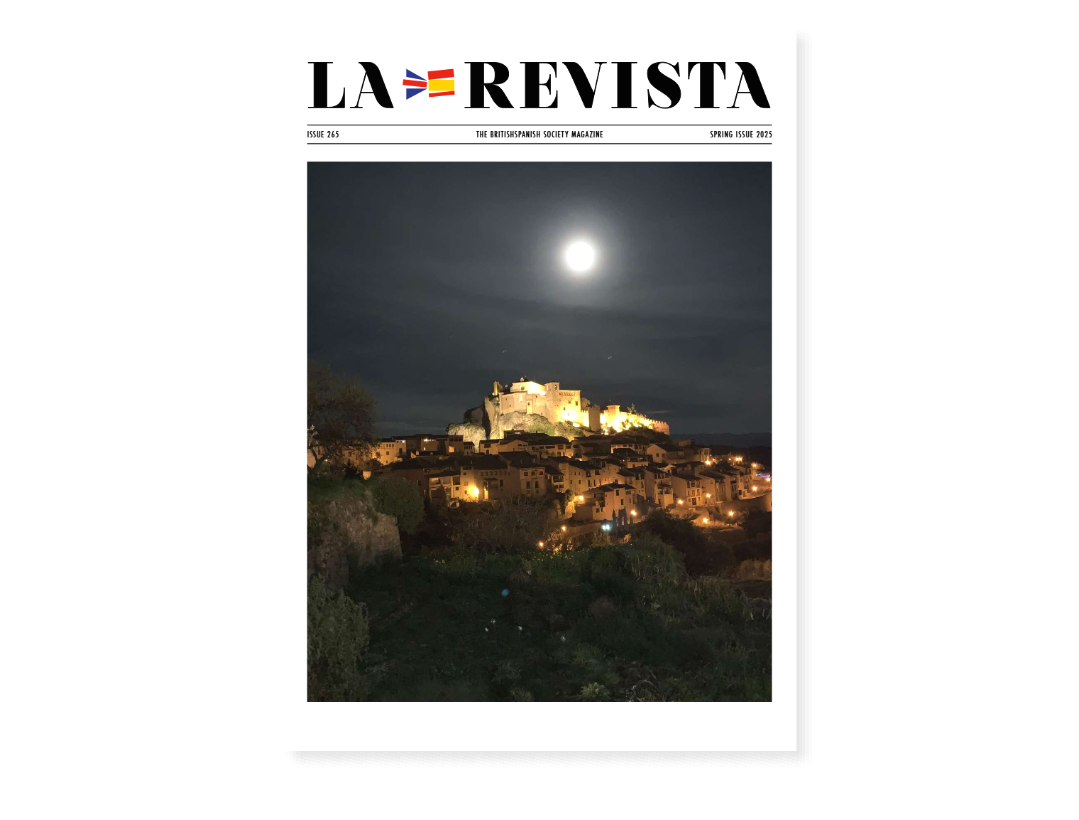 LA REVISTA

ISSUE 265

THE BRITISHSPANISH SOCIETY MAGAZINE

SPRING ISSUE 2025